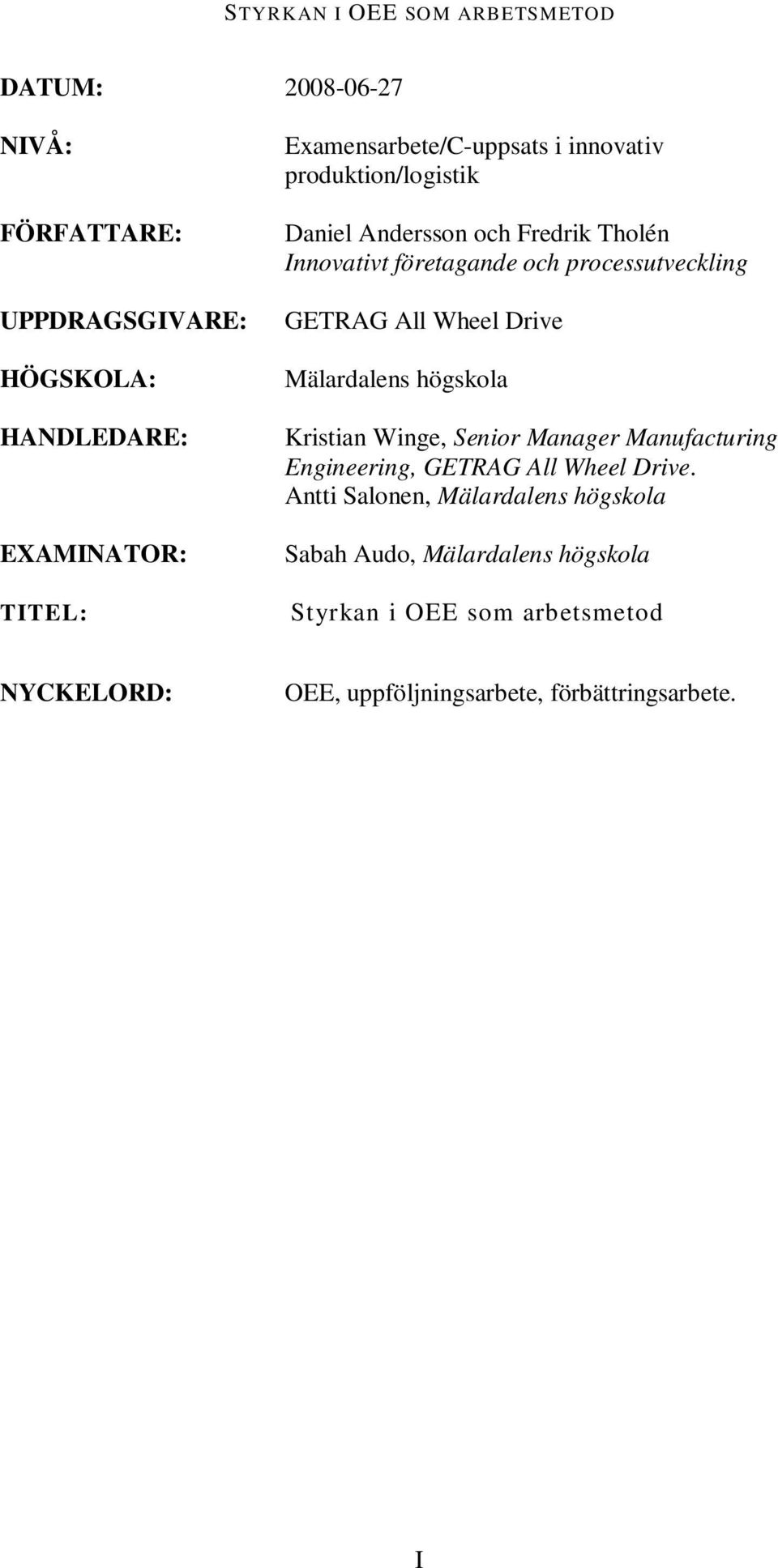 STYRKAN I OEE SOM ARBETSMETOD

DATUM: 2008-06-27

NIVÅ: Examensarbete/C-uppsats i innovativ produktion/logistik

FÖRFATTARE: Daniel Andersson och Fredrik Tholén
Innovativt företagande och processutveckling

UPPDRAGSGIVARE: GETRAG All Wheel Drive

HÖGSKOLA: Mälardalens högskola

HANDLEDARE: Kristian Winge, Senior Manager Manufacturing Engineering, GETRAG All Wheel Drive.
Antti Salonen, Mälardalens högskola

EXAMINATOR: Sabah Audo, Mälardalens högskola

TITEL: Styrkan i OEE som arbetsmetod

NYCKELORD: OEE, uppföljningsarbete, förbättringsarbete.

I